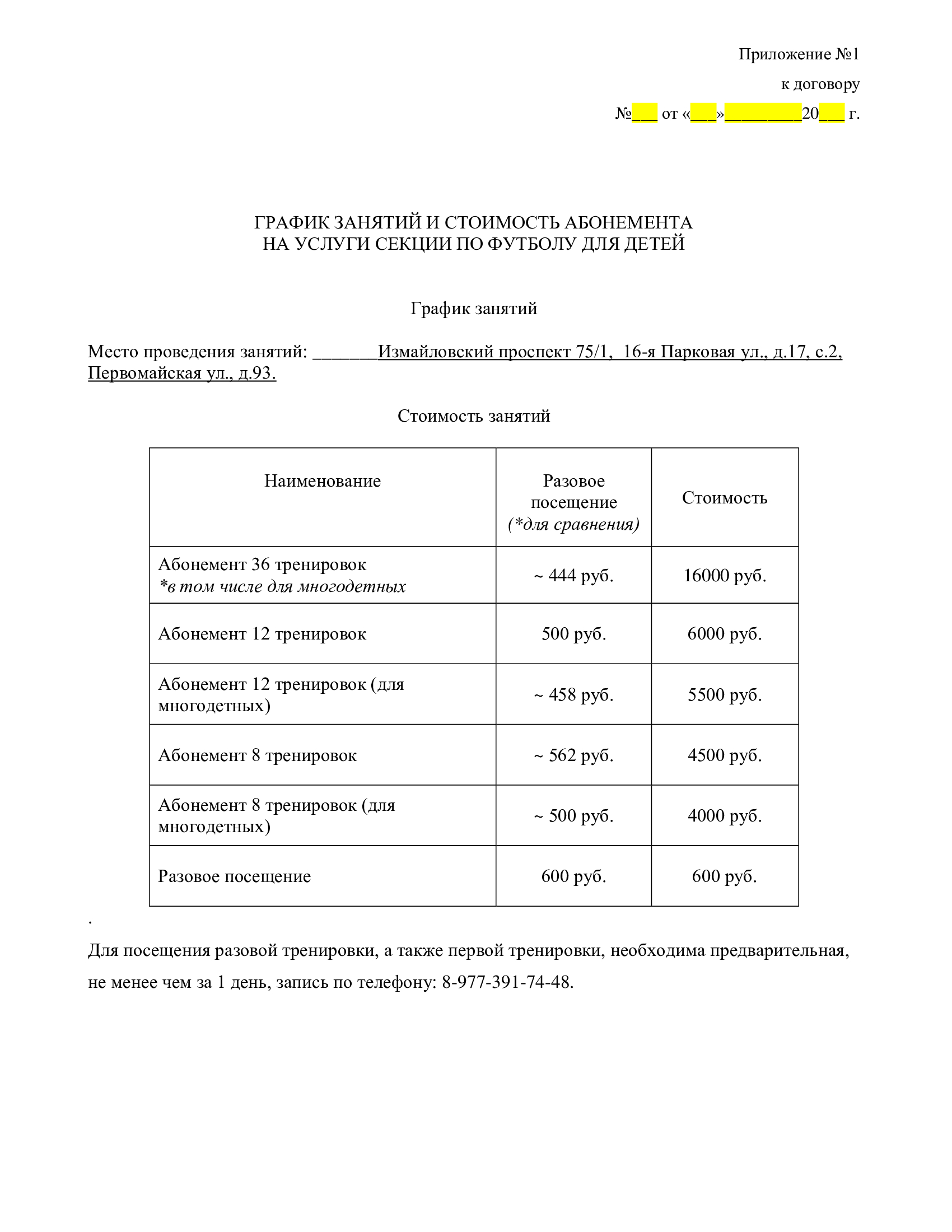 Приложение №1

к договору

№___ от «___»_________20___ г.

ГРАФИК ЗАНЯТИЙ И СТОИМОСТЬ АБОНЕМЕНТА
НА УСЛУГИ СЕКЦИИ ПО ФУТБОЛУ ДЛЯ ДЕТЕЙ

График занятий

Место проведения занятий: _______Измайловский проспект 75/1, 16-я Парковая ул., д.17, с.2, Первомайская ул., д.93.

Стоимость занятий

| Наименование | Разовое посещение (*для сравнения) | Стоимость |
|---|---|---|
| Абонемент 36 тренировок *в том числе для многодетных | ~ 444 руб. | 16000 руб. |
| Абонемент 12 тренировок | 500 руб. | 6000 руб. |
| Абонемент 12 тренировок (для многодетных) | ~ 458 руб. | 5500 руб. |
| Абонемент 8 тренировок | ~ 562 руб. | 4500 руб. |
| Абонемент 8 тренировок (для многодетных) | ~ 500 руб. | 4000 руб. |
| Разовое посещение | 600 руб. | 600 руб. |

.

Для посещения разовой тренировки, а также первой тренировки, необходима предварительная, не менее чем за 1 день, запись по телефону: 8-977-391-74-48.